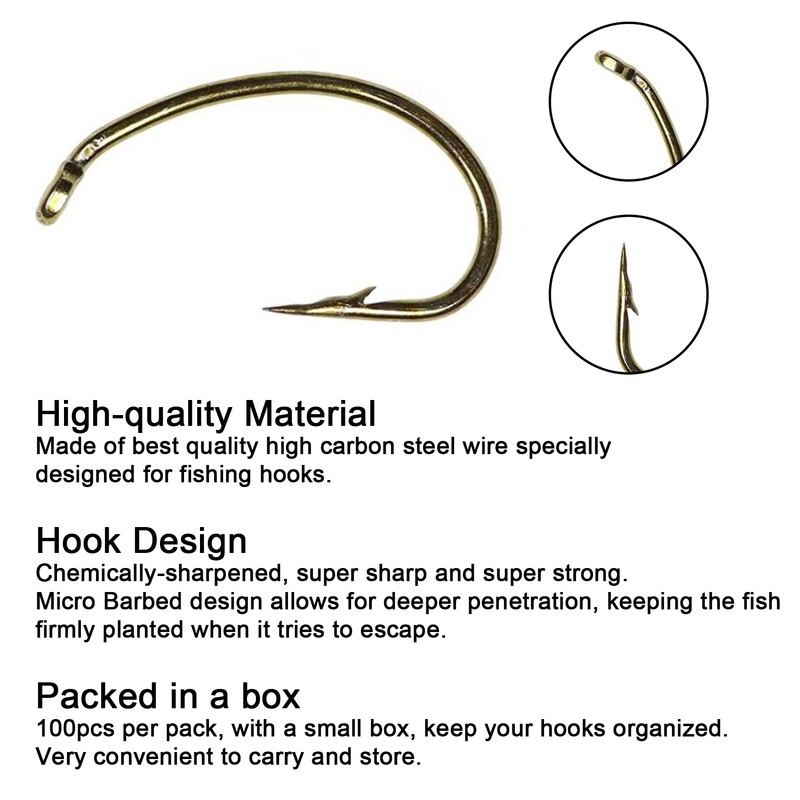 High-quality Material
Made of best quality high carbon steel wire specially designed for fishing hooks.

Hook Design
Chemically-sharpened, super sharp and super strong.
Micro Barbed design allows for deeper penetration, keeping the fish firmly planted when it tries to escape.

Packed in a box
100pcs per pack, with a small box, keep your hooks organized.
Very convenient to carry and store.